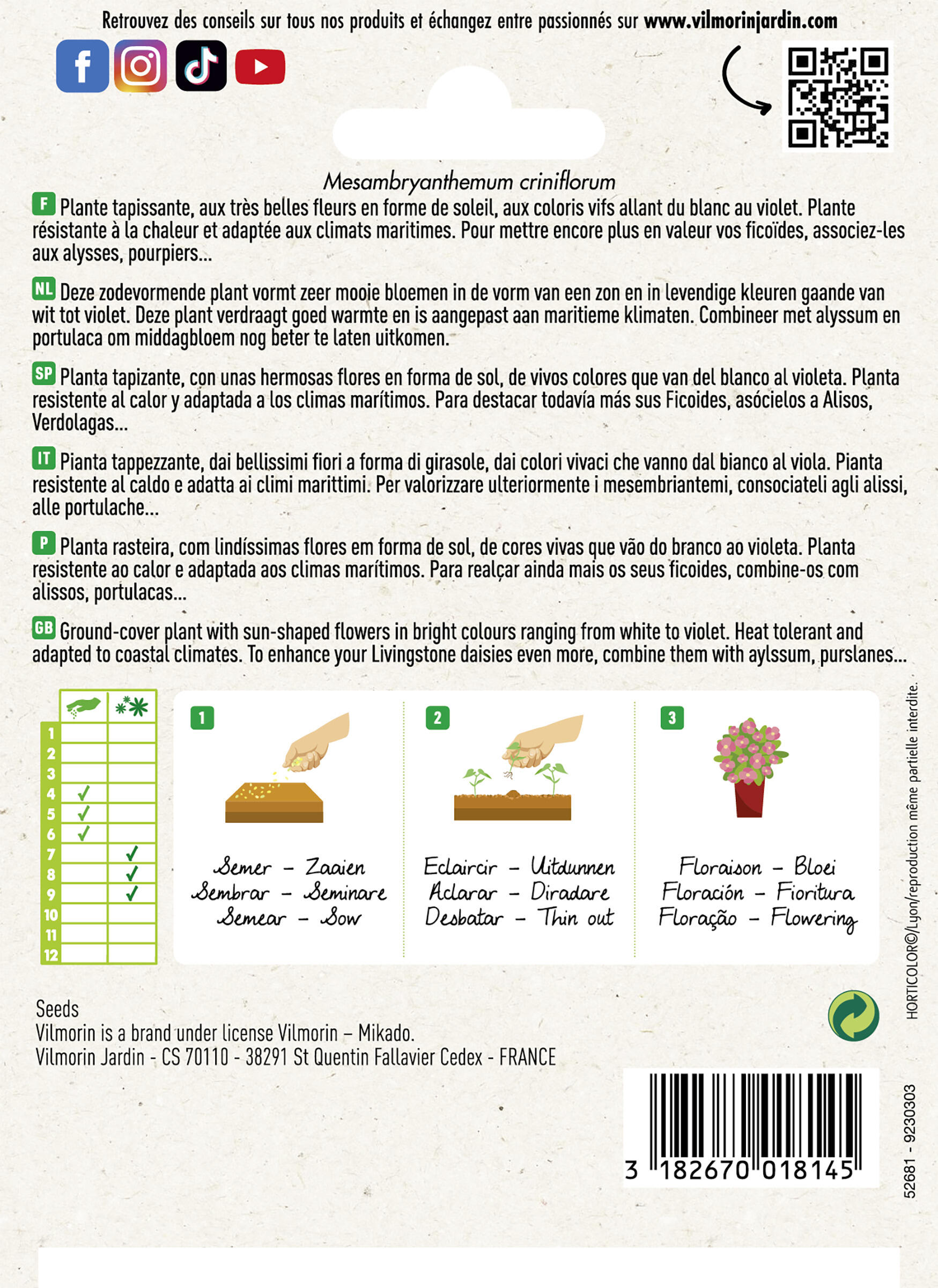 Retrouvez des conseils sur tous nos produits et échangez entre passionnés sur www.vilmorinjardin.com

Mesambryanthemum criniflorum

F Plante tapissante, aux très belles fleurs en forme de soleil, aux coloris vifs allant du blanc au violet. Plante résistante à la chaleur et adaptée aux climats maritimes. Pour mettre encore plus en valeur vos ficoïdes, associez-les aux alysses, pourpiers...

NL Deze zodevormende plant vormt zeer mooie bloemen in de vorm van een zon en in levendige kleuren gaande van wit tot violet. Deze plant verdraagt goed warmte en is aangepast aan maritieme klimaten. Combineer met alyssum en portulaca om middagbloem nog beter te laten uitkomen.

SP Planta tapizante, con unas hermosas flores en forma de sol, de vivos colores que van del blanco al violeta. Planta resistente al calor y adaptada a los climas marítimos. Para destacar todavía más sus Ficoides, asócielos a Alisos, Verdolagas...

IT Pianta tappezzante, dai bellissimi fiori a forma di girasole, dai colori vivaci che vanno dal bianco al viola. Pianta resistente al caldo e adatta ai climi marittimi. Per valorizzare ulteriormente i mesembriantemi, consociateli agli alissi, alle portulache...

P Planta rasteira, com lindíssimas flores em forma de sol, de cores vivas que vão do branco ao violeta. Planta resistente ao calor e adaptada aos climas marítimos. Para realçar ainda mais os seus ficoides, combine-os com alissos, portulacas...

GB Ground-cover plant with sun-shaped flowers in bright colours ranging from white to violet. Heat tolerant and adapted to coastal climates. To enhance your Livingstone daisies even more, combine them with aylssum, purslanes...

| | | |
|---|---|---|
| 1 | | |
| 2 | | |
| 3 | | |
| 4 | ✓ | |
| 5 | ✓ | |
| 6 | ✓ | |
| 7 | | ✓ |
| 8 | | ✓ |
| 9 | | ✓ |
| 10 | | |
| 11 | | |
| 12 | | |

1
Semer – Zaaien
Sembrar – Seminare
Semear – Sow

2
Eclaircir – Uitdunnen
Aclarar – Diradare
Desbatar – Thin out

3
Floraison – Bloei
Floración – Fioritura
Floração – Flowering

HORTICOLOR©/Lyon/reproduction même partielle interdite.

Seeds
Vilmorin is a brand under license Vilmorin – Mikado.
Vilmorin Jardin - CS 70110 - 38291 St Quentin Fallavier Cedex - FRANCE

3 182670 018145

52681 - 9230303